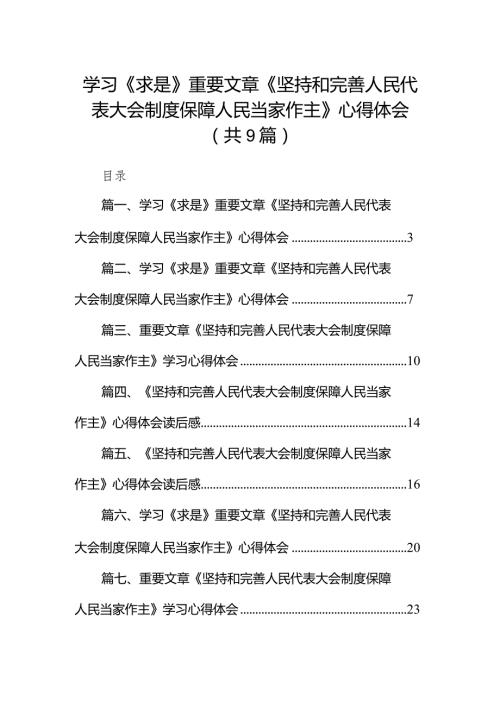 学习《求是》重要文章《坚持和完善人民代表大会制度保障人民当家作主》心得体会（共9篇）

目录

篇一、学习《求是》重要文章《坚持和完善人民代表大会制度保障人民当家作主》心得体会 ......................................3

篇二、学习《求是》重要文章《坚持和完善人民代表大会制度保障人民当家作主》心得体会 ......................................7

篇三、重要文章《坚持和完善人民代表大会制度保障人民当家作主》学习心得体会 ......................................10

篇四、《坚持和完善人民代表大会制度保障人民当家作主》心得体会读后感......................................14

篇五、《坚持和完善人民代表大会制度保障人民当家作主》心得体会读后感......................................16

篇六、学习《求是》重要文章《坚持和完善人民代表大会制度保障人民当家作主》心得体会 ......................................20

篇七、重要文章《坚持和完善人民代表大会制度保障人民当家作主》学习心得体会 ......................................23